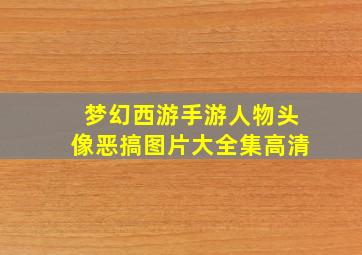 梦幻西游手游人物头像恶搞图片大全集高清